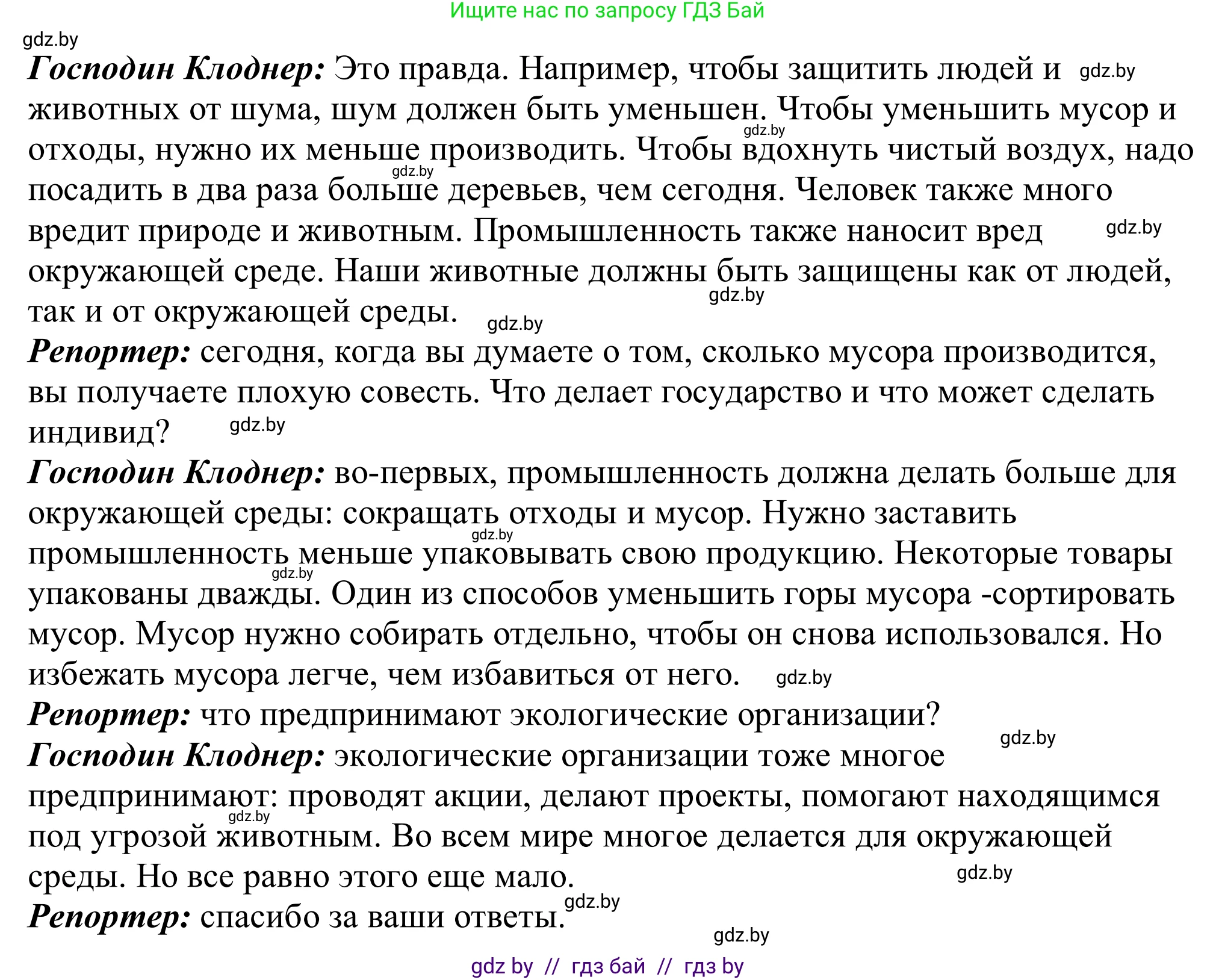 Ищите нас по запросу ГДЗ Бай

gdz.by

**Господин Клоднер:** Это правда. Например, чтобы защитить людей и gdz.by животных от шума, шум должен быть уменьшен. Чтобы уменьшить мусор и gdz.by отходы, нужно их меньше производить. Чтобы вдохнуть чистый воздух, надо gdz.by посадить в два раза больше деревьев, чем сегодня. Человек также много вредит природе и животным. Промышленность также наносит вред gdz.by окружающей среде. Наши животные должны быть защищены как от людей, gdz.by так и от окружающей среды. gdz.by

**Репортер:** сегодня, когда вы думаете о том, сколько мусора производится, вы получаете плохую совесть. Что делает государство и что может сделать индивид? gdz.by

**Господин Клоднер:** во-первых, промышленность должна делать больше для окружающей среды: сокращать отходы и мусор. Нужно заставить gdz.by промышленность меньше упаковывать свою продукцию. Некоторые товары gdz.by упакованы дважды. Один из способов уменьшить горы мусора -сортировать мусор. Мусор нужно собирать отдельно, чтобы он снова использовался. Но избежать мусора легче, чем избавиться от него. gdz.by

**Репортер:** что предпринимают экологические организации? gdz.by

**Господин Клоднер:** экологические организации тоже многое предпринимают: проводят акции, делают проекты, помогают находящимся gdz.by под угрозой животным. Во всем мире многое делается для окружающей среды. Но все равно этого еще мало. gdz.by

gdz.by

**Репортер:** спасибо за ваши ответы.

gdz.by

gdz by // гдз бай // гдз by